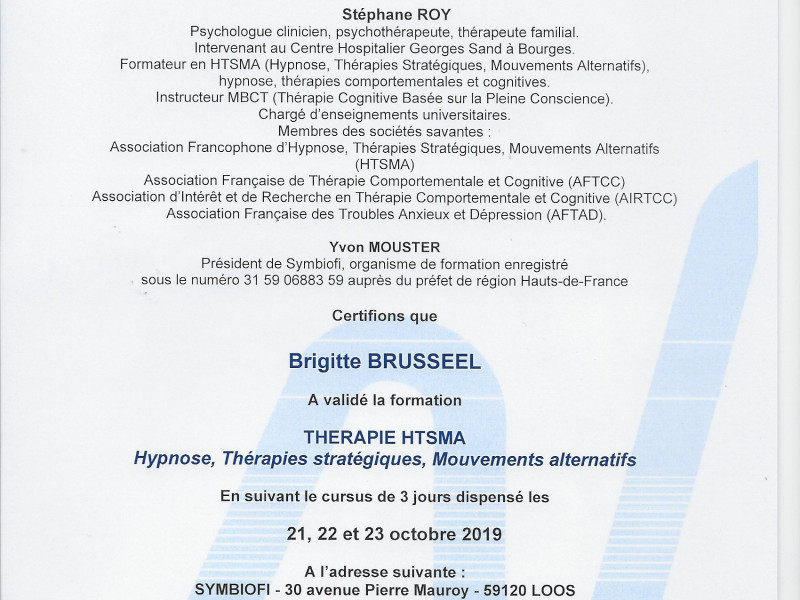 Stéphane ROY
Psychologue clinicien, psychothérapeute, thérapeute familial.
Intervenant au Centre Hospitalier Georges Sand à Bourges.
Formateur en HTSMA (Hypnose, Thérapies Stratégiques, Mouvements Alternatifs), hypnose, thérapies comportementales et cognitives.
Instructeur MBCT (Thérapie Cognitive Basée sur la Pleine Conscience).
Chargé d'enseignements universitaires.
Membres des sociétés savantes :
Association Francophone d'Hypnose, Thérapies Stratégiques, Mouvements Alternatifs (HTSMA)
Association Française de Thérapie Comportementale et Cognitive (AFTCC)
Association d'Intérêt et de Recherche en Thérapie Comportementale et Cognitive (AIRTCC)
Association Française des Troubles Anxieux et Dépression (AFTAD).

Yvon MOUSTER
Président de Symbiofi, organisme de formation enregistré sous le numéro 31 59 06883 59 auprès du préfet de région Hauts-de-France

Certifions que

Brigitte BRUSSEEL

A validé la formation

THERAPIE HTSMA
Hypnose, Thérapies stratégiques, Mouvements alternatifs

En suivant le cursus de 3 jours dispensé les

21, 22 et 23 octobre 2019

A l'adresse suivante :
SYMBIOFI - 30 avenue Pierre Mauroy - 59120 LOOS